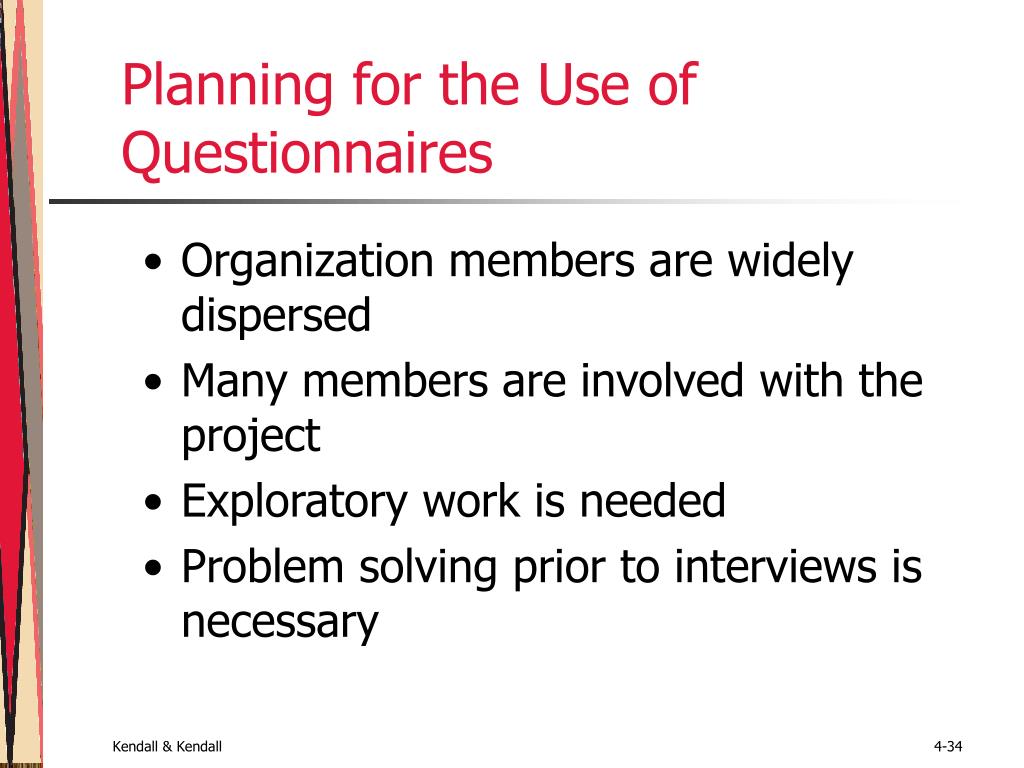 Planning for the Use of Questionnaires

• Organization members are widely dispersed
• Many members are involved with the project
• Exploratory work is needed
• Problem solving prior to interviews is necessary

Kendall & Kendall

4-34